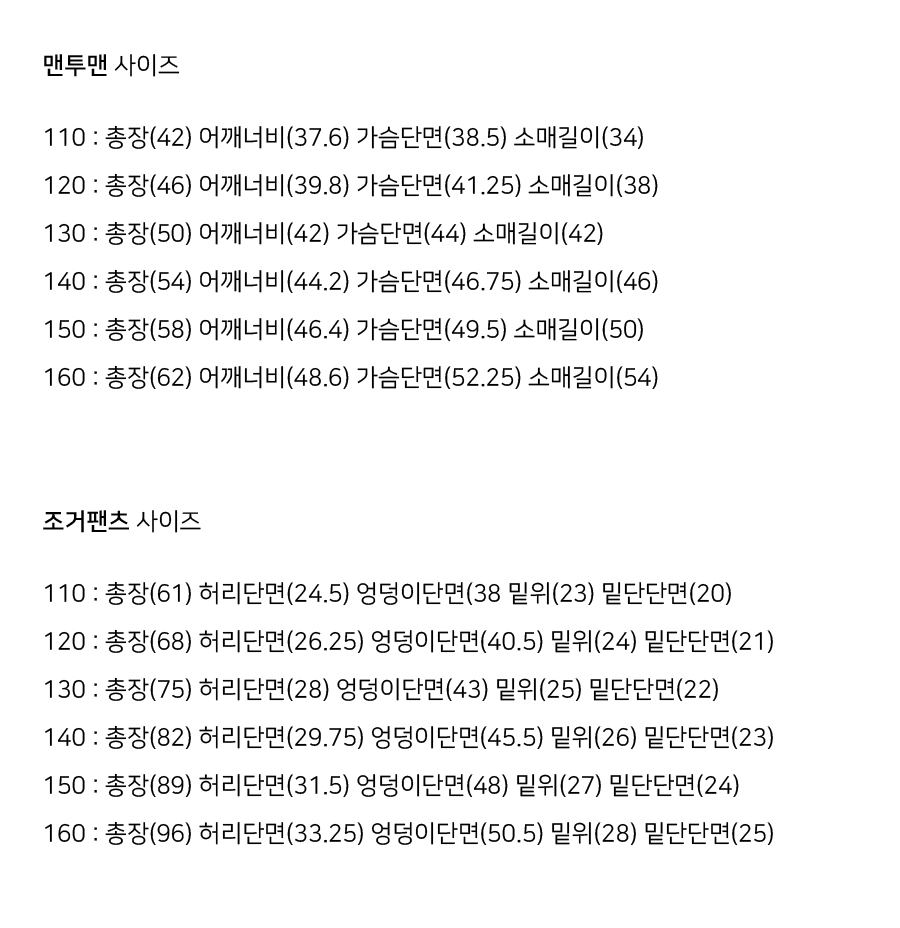 맨투맨 사이즈

110 : 총장(42) 어깨너비(37.6) 가슴단면(38.5) 소매길이(34)

120 : 총장(46) 어깨너비(39.8) 가슴단면(41.25) 소매길이(38)

130 : 총장(50) 어깨너비(42) 가슴단면(44) 소매길이(42)

140 : 총장(54) 어깨너비(44.2) 가슴단면(46.75) 소매길이(46)

150 : 총장(58) 어깨너비(46.4) 가슴단면(49.5) 소매길이(50)

160 : 총장(62) 어깨너비(48.6) 가슴단면(52.25) 소매길이(54)

조거팬츠 사이즈

110 : 총장(61) 허리단면(24.5) 엉덩이단면(38 밑위(23) 밑단단면(20)

120 : 총장(68) 허리단면(26.25) 엉덩이단면(40.5) 밑위(24) 밑단단면(21)

130 : 총장(75) 허리단면(28) 엉덩이단면(43) 밑위(25) 밑단단면(22)

140 : 총장(82) 허리단면(29.75) 엉덩이단면(45.5) 밑위(26) 밑단단면(23)

150 : 총장(89) 허리단면(31.5) 엉덩이단면(48) 밑위(27) 밑단단면(24)

160 : 총장(96) 허리단면(33.25) 엉덩이단면(50.5) 밑위(28) 밑단단면(25)